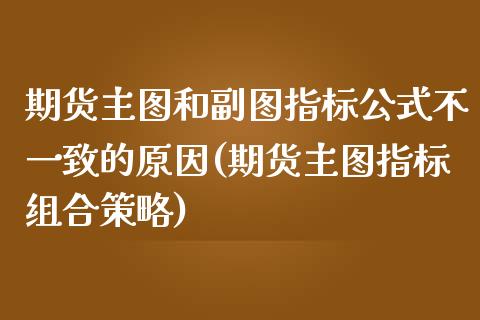 期货主图和副图指标公式不一致的原因(期货主图指标组合策略)